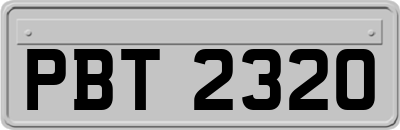 PBT 2320